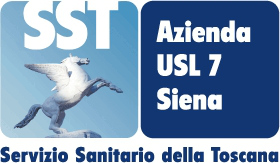 SST

Azienda
USL 7
Siena

Servizio Sanitario della Toscana